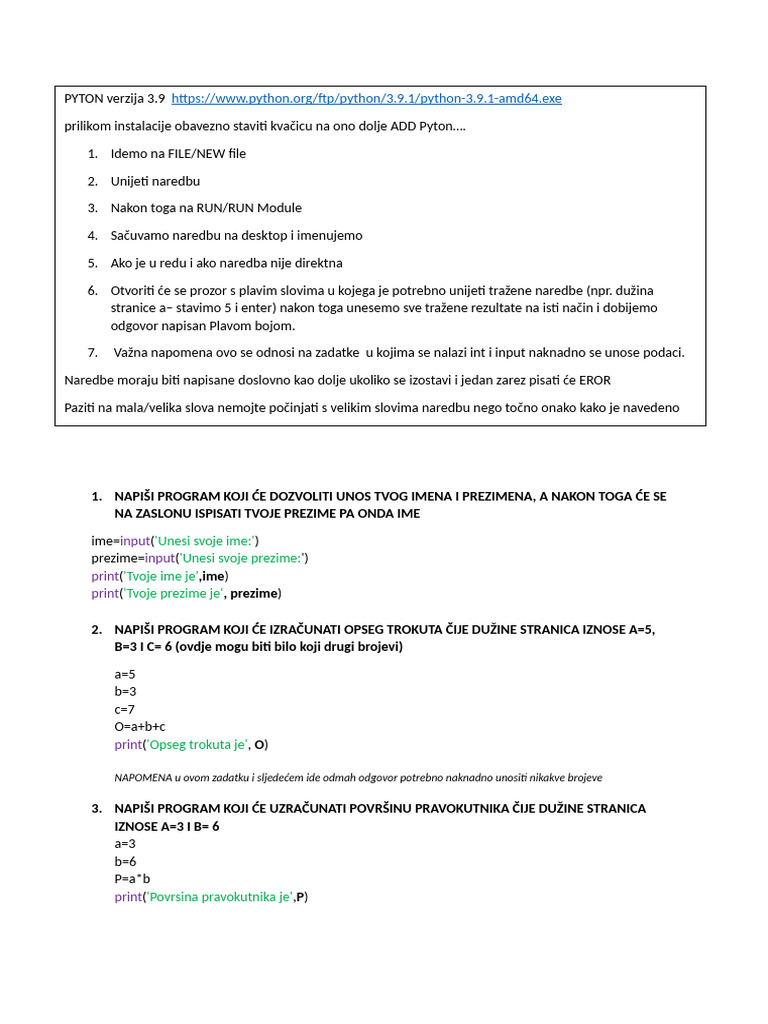 PYTON verzija 3.9 https://www.python.org/ftp/python/3.9.1/python-3.9.1-amd64.exe

prilikom instalacije obavezno staviti kvačicu na ono dolje ADD Pyton....

1. Idemo na FILE/NEW file
2. Unijeti naredbu
3. Nakon toga na RUN/RUN Module
4. Sačuvamo naredbu na desktop i imenujemo
5. Ako je u redu i ako naredba nije direktna
6. Otvoriti će se prozor s plavim slovima u kojega je potrebno unijeti tražene naredbe (npr. dužina stranice a– stavimo 5 i enter) nakon toga unesemo sve tražene rezultate na isti način i dobijemo odgovor napisan Plavom bojom.
7. Važna napomena ovo se odnosi na zadatke u kojima se nalazi int i input naknadno se unose podaci.

Naredbe moraju biti napisane doslovno kao dolje ukoliko se izostavi i jedan zarez pisati će EROR

Paziti na mala/velika slova nemojte počinjati s velikim slovima naredbu nego točno onako kako je navedeno

1. NAPIŠI PROGRAM KOJI ĆE DOZVOLITI UNOS TVOG IMENA I PREZIMENA, A NAKON TOGA ĆE SE NA ZASLONU ISPISATI TVOJE PREZIME PA ONDA IME

ime=input('Unesi svoje ime:')
prezime=input('Unesi svoje prezime:')
print('Tvoje ime je',ime)
print('Tvoje prezime je', prezime)

2. NAPIŠI PROGRAM KOJI ĆE IZRAČUNATI OPSEG TROKUTA ČIJE DUŽINE STRANICA IZNOSE A=5, B=3 I C= 6 (ovdje mogu biti bilo koji drugi brojevi)

a=5
b=3
c=7
O=a+b+c
print('Opseg trokuta je', O)

NAPOMENA u ovom zadatku i sljedećem ide odmah odgovor potrebno naknadno unositi nikakve brojeve

3. NAPIŠI PROGRAM KOJI ĆE UZRAČUNATI POVRŠINU PRAVOKUTNIKA ČIJE DUŽINE STRANICA IZNOSE A=3 I B= 6
a=3
b=6
P=a*b
print('Povrsina pravokutnika je',P)